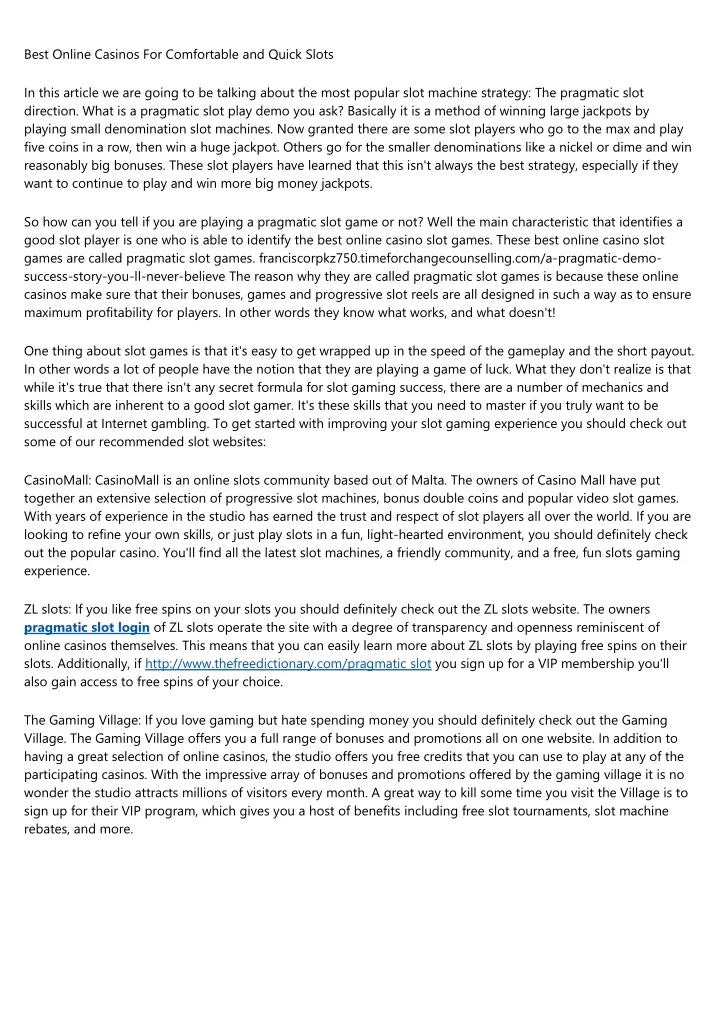 Best Online Casinos For Comfortable and Quick Slots

In this article we are going to be talking about the most popular slot machine strategy: The pragmatic slot direction. What is a pragmatic slot play demo you ask? Basically it is a method of winning large jackpots by playing small denomination slot machines. Now granted there are some slot players who go to the max and play five coins in a row, then win a huge jackpot. Others go for the smaller denominations like a nickel or dime and win reasonably big bonuses. These slot players have learned that this isn't always the best strategy, especially if they want to continue to play and win more big money jackpots.

So how can you tell if you are playing a pragmatic slot game or not? Well the main characteristic that identifies a good slot player is one who is able to identify the best online casino slot games. These best online casino slot games are called pragmatic slot games. franciscorpkz750.timeforchangecounselling.com/a-pragmatic-demo-success-story-you-ll-never-believe The reason why they are called pragmatic slot games is because these online casinos make sure that their bonuses, games and progressive slot reels are all designed in such a way as to ensure maximum profitability for players. In other words they know what works, and what doesn't!

One thing about slot games is that it's easy to get wrapped up in the speed of the gameplay and the short payout. In other words a lot of people have the notion that they are playing a game of luck. What they don't realize is that while it's true that there isn't any secret formula for slot gaming success, there are a number of mechanics and skills which are inherent to a good slot gamer. It's these skills that you need to master if you truly want to be successful at Internet gambling. To get started with improving your slot gaming experience you should check out some of our recommended slot websites:

CasinoMall: CasinoMall is an online slots community based out of Malta. The owners of Casino Mall have put together an extensive selection of progressive slot machines, bonus double coins and popular video slot games. With years of experience in the studio has earned the trust and respect of slot players all over the world. If you are looking to refine your own skills, or just play slots in a fun, light-hearted environment, you should definitely check out the popular casino. You'll find all the latest slot machines, a friendly community, and a free, fun slots gaming experience.

ZL slots: If you like free spins on your slots you should definitely check out the ZL slots website. The owners pragmatic slot login of ZL slots operate the site with a degree of transparency and openness reminiscent of online casinos themselves. This means that you can easily learn more about ZL slots by playing free spins on their slots. Additionally, if http://www.thefreedictionary.com/pragmatic slot you sign up for a VIP membership you'll also gain access to free spins of your choice.

The Gaming Village: If you love gaming but hate spending money you should definitely check out the Gaming Village. The Gaming Village offers you a full range of bonuses and promotions all on one website. In addition to having a great selection of online casinos, the studio offers you free credits that you can use to play at any of the participating casinos. With the impressive array of bonuses and promotions offered by the gaming village it is no wonder the studio attracts millions of visitors every month. A great way to kill some time you visit the Village is to sign up for their VIP program, which gives you a host of benefits including free slot tournaments, slot machine rebates, and more.